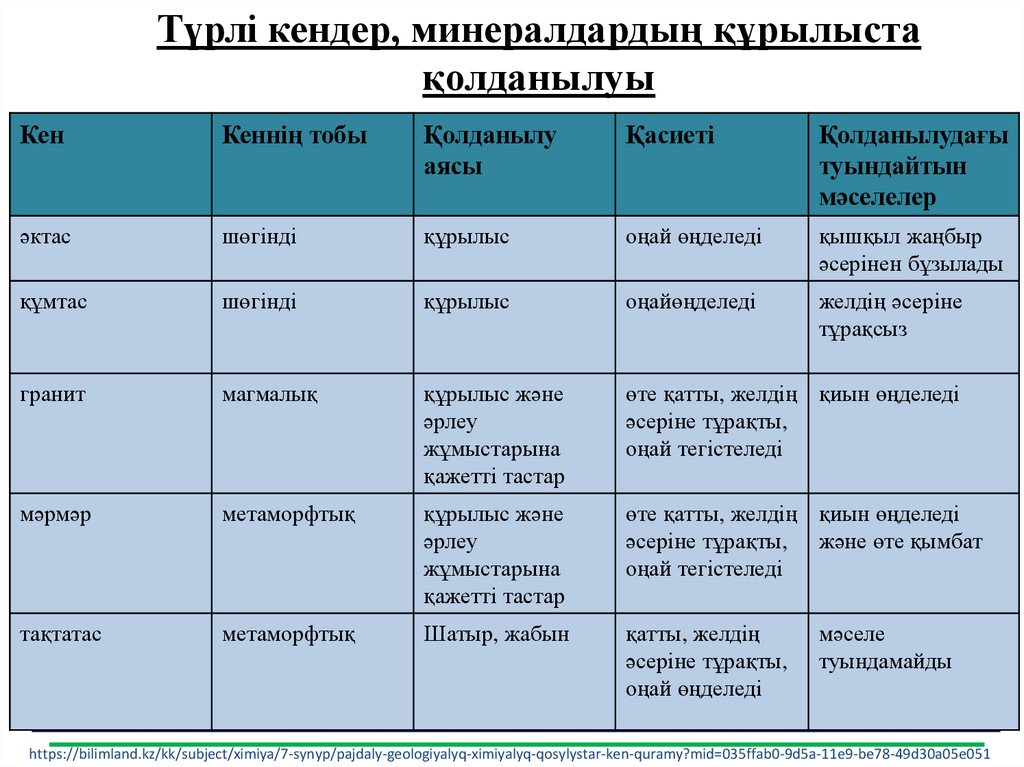 Түрлі кендер, минералдардың құрылыста қолданылуы

| Кен | Кеннің тобы | Қолданылу аясы | Қасиеті | Қолданылудағы туындайтын мәселелер |
|---|---|---|---|---|
| әктас | шөгінді | құрылыс | оңай өңделеді | қышқыл жаңбыр әсерінен бұзылады |
| құмтас | шөгінді | құрылыс | оңайөңделеді | желдің әсеріне тұрақсыз |
| гранит | магмалық | құрылыс және әрлеу жұмыстарына қажетті тастар | өте қатты, желдің әсеріне тұрақты, оңай тегістеледі | қиын өңделеді |
| мәрмәр | метаморфтық | құрылыс және әрлеу жұмыстарына қажетті тастар | өте қатты, желдің әсеріне тұрақты, оңай тегістеледі | қиын өңделеді және өте қымбат |
| тақтатас | метаморфтық | Шатыр, жабын | қатты, желдің әсеріне тұрақты, оңай өңделеді | мәселе туындамайды |

https://bilimland.kz/kk/subject/ximiya/7-synyp/pajdaly-geologiyalyq-ximiyalyq-qosylystar-ken-quramy?mid=035ffab0-9d5a-11e9-be78-49d30a05e051